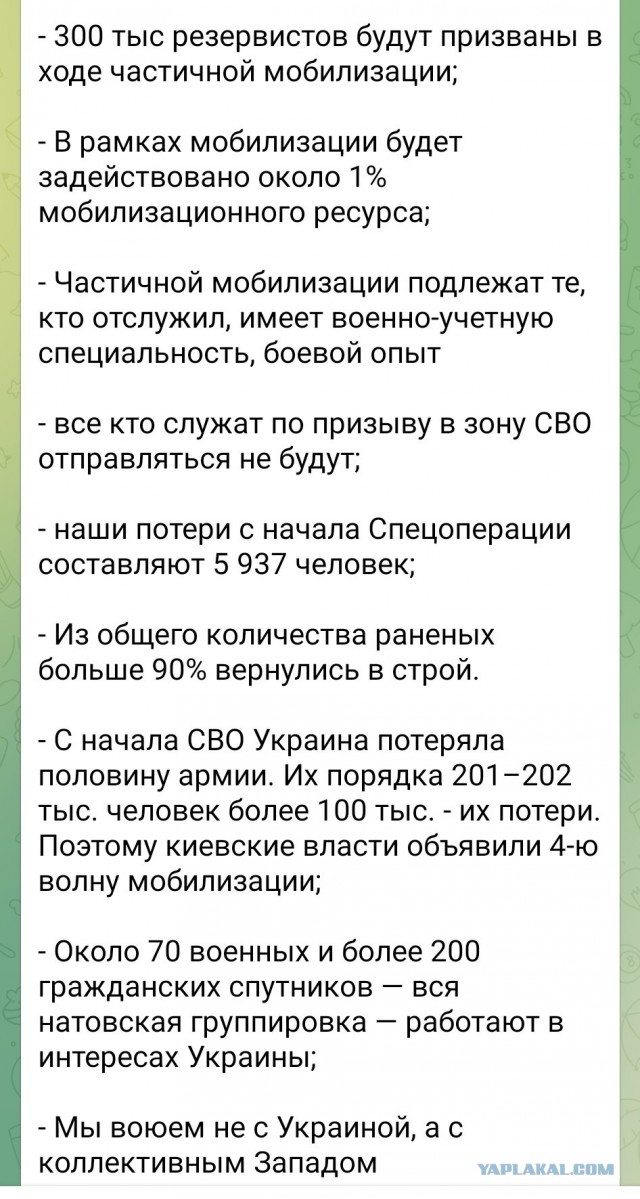 - 300 тыс резервистов будут призваны в ходе частичной мобилизации;

- В рамках мобилизации будет задействовано около 1% мобилизационного ресурса;

- Частичной мобилизации подлежат те, кто отслужил, имеет военно-учетную специальность, боевой опыт

- все кто служат по призыву в зону СВО отправляться не будут;

- наши потери с начала Спецоперации составляют 5 937 человек;

- Из общего количества раненых больше 90% вернулись в строй.

- С начала СВО Украина потеряла половину армии. Их порядка 201–202 тыс. человек более 100 тыс. - их потери. Поэтому киевские власти объявили 4-ю волну мобилизации;

- Около 70 военных и более 200 гражданских спутников — вся натовская группировка — работают в интересах Украины;

- Мы воюем не с Украиной, а с коллективным Западом

YAPLAKAL.COM